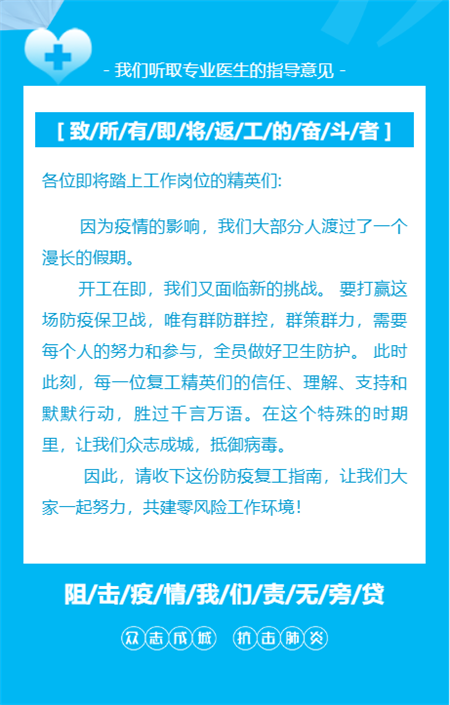 - 我们听取专业医生的指导意见 -

[ 致/所/有/即/将/返/工/的/奋/斗/者 ]

各位即将踏上工作岗位的精英们:

因为疫情的影响，我们大部分人渡过了一个漫长的假期。

开工在即，我们又面临新的挑战。 要打赢这场防疫保卫战，唯有群防群控，群策群力，需要每个人的努力和参与，全员做好卫生防护。 此时此刻，每一位复工精英们的信任、理解、支持和默默行动，胜过千言万语。在这个特殊的时期里，让我们众志成城，抵御病毒。

因此，请收下这份防疫复工指南，让我们大家一起努力，共建零风险工作环境!

阻/击/疫/情/我/们/责/无/旁/贷

众志成城 抗击肺炎